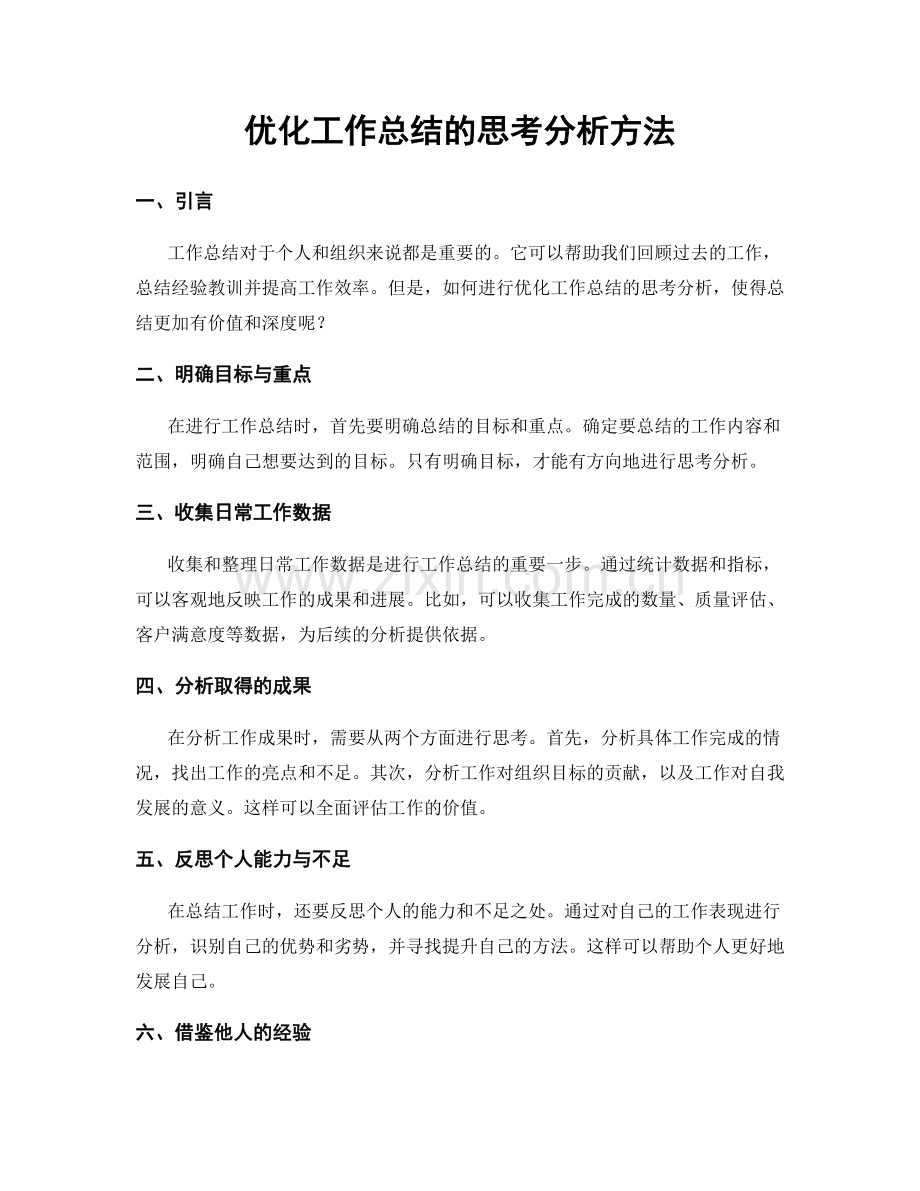 优化工作总结的思考分析方法

一、引言

工作总结对于个人和组织来说都是重要的。它可以帮助我们回顾过去的工作，总结经验教训并提高工作效率。但是，如何进行优化工作总结的思考分析，使得总结更加有价值和深度呢？

二、明确目标与重点

在进行工作总结时，首先要明确总结的目标和重点。确定要总结的工作内容和范围，明确自己想要达到的目标。只有明确目标，才能有方向地进行思考分析。

三、收集日常工作数据

收集和整理日常工作数据是进行工作总结的重要一步。通过统计数据和指标，可以客观地反映工作的成果和进展。比如，可以收集工作完成的数量、质量评估、客户满意度等数据，为后续的分析提供依据。

四、分析取得的成果

在分析工作成果时，需要从两个方面进行思考。首先，分析具体工作完成的情况，找出工作的亮点和不足。其次，分析工作对组织目标的贡献，以及工作对自我发展的意义。这样可以全面评估工作的价值。

五、反思个人能力与不足

在总结工作时，还要反思个人的能力和不足之处。通过对自己的工作表现进行分析，识别自己的优势和劣势，并寻找提升自己的方法。这样可以帮助个人更好地发展自己。

六、借鉴他人的经验

www.zixin.com.cn